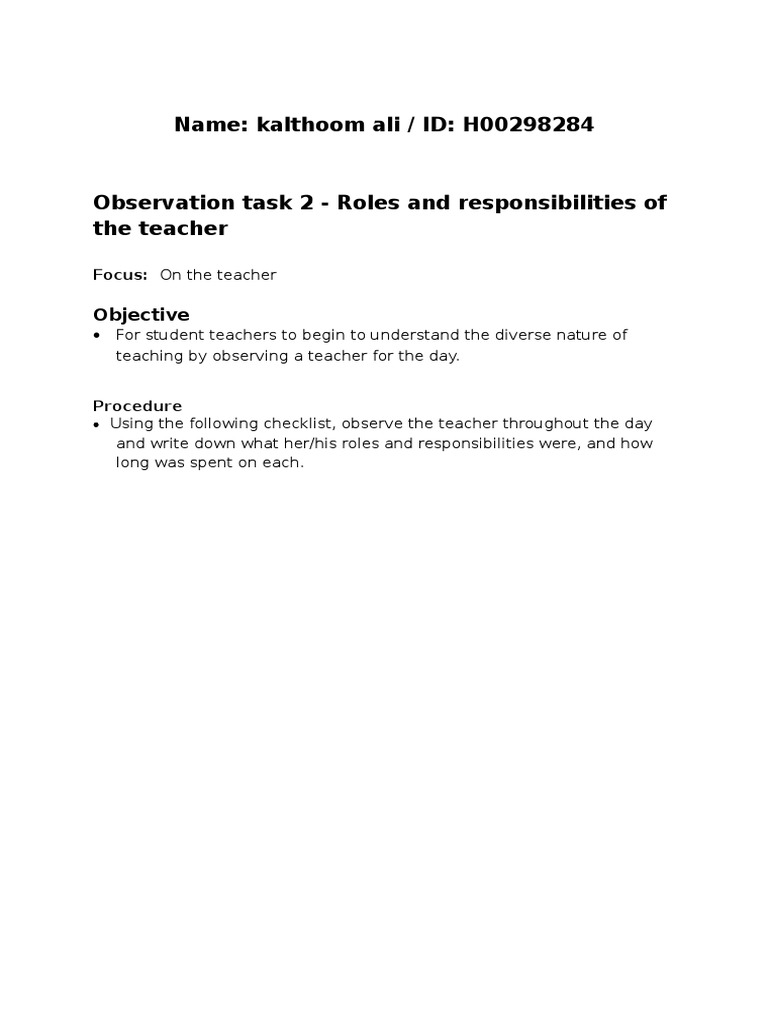 Name: kalthoom ali / ID: H00298284

Observation task 2 - Roles and responsibilities of the teacher

Focus: On the teacher

Objective

• For student teachers to begin to understand the diverse nature of teaching by observing a teacher for the day.

Procedure

• Using the following checklist, observe the teacher throughout the day and write down what her/his roles and responsibilities were, and how long was spent on each.